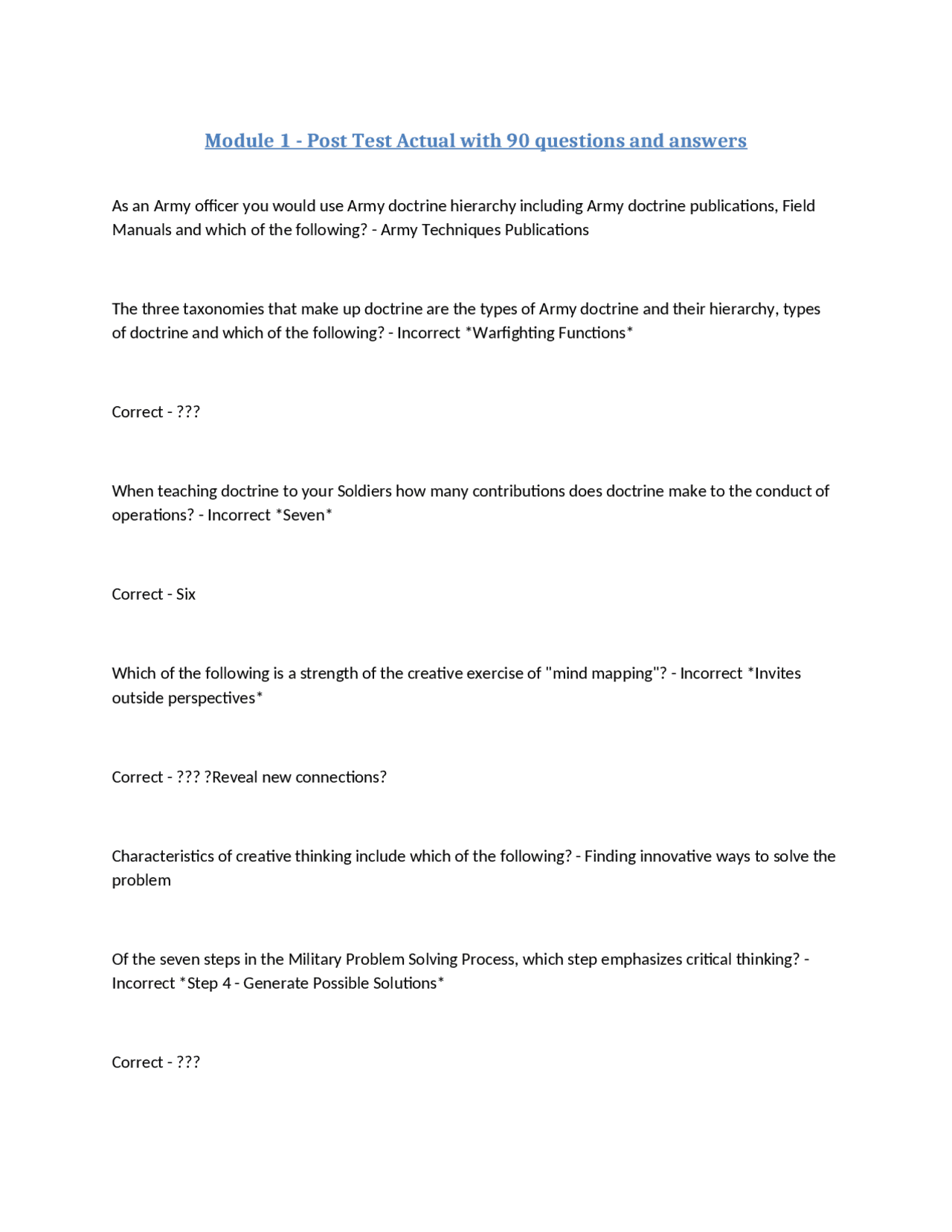 Module 1 - Post Test Actual with 90 questions and answers

As an Army officer you would use Army doctrine hierarchy including Army doctrine publications, Field Manuals and which of the following? - Army Techniques Publications

The three taxonomies that make up doctrine are the types of Army doctrine and their hierarchy, types of doctrine and which of the following? - Incorrect *Warfighting Functions*

Correct - ???

When teaching doctrine to your Soldiers how many contributions does doctrine make to the conduct of operations? - Incorrect *Seven*

Correct - Six

Which of the following is a strength of the creative exercise of "mind mapping"? - Incorrect *Invites outside perspectives*

Correct - ??? ?Reveal new connections?

Characteristics of creative thinking include which of the following? - Finding innovative ways to solve the problem

Of the seven steps in the Military Problem Solving Process, which step emphasizes critical thinking? - Incorrect *Step 4 - Generate Possible Solutions*

Correct - ???